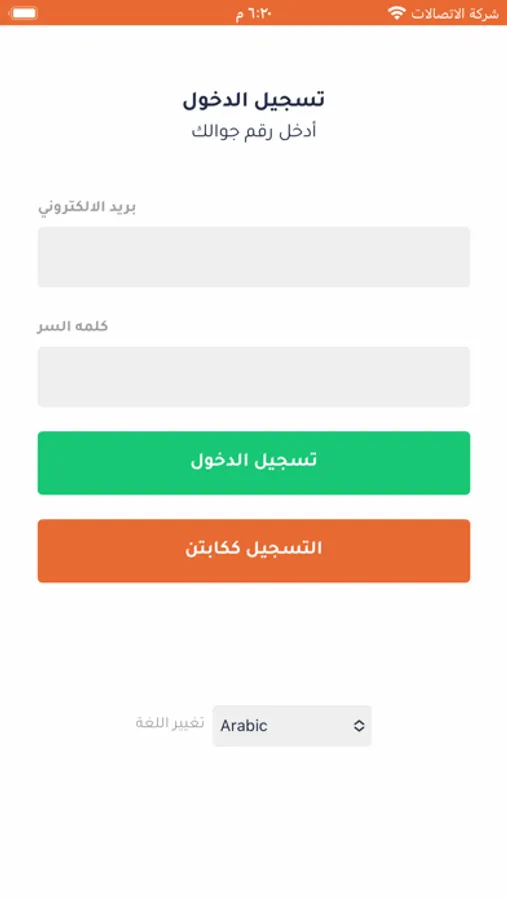 شركة الاتصالات ٦:٢٠ م

تسجيل الدخول
أدخل رقم جوالك

بريد الالكتروني

كلمه السر

تسجيل الدخول

التسجيل ككابتن

تغيير اللغة Arabic